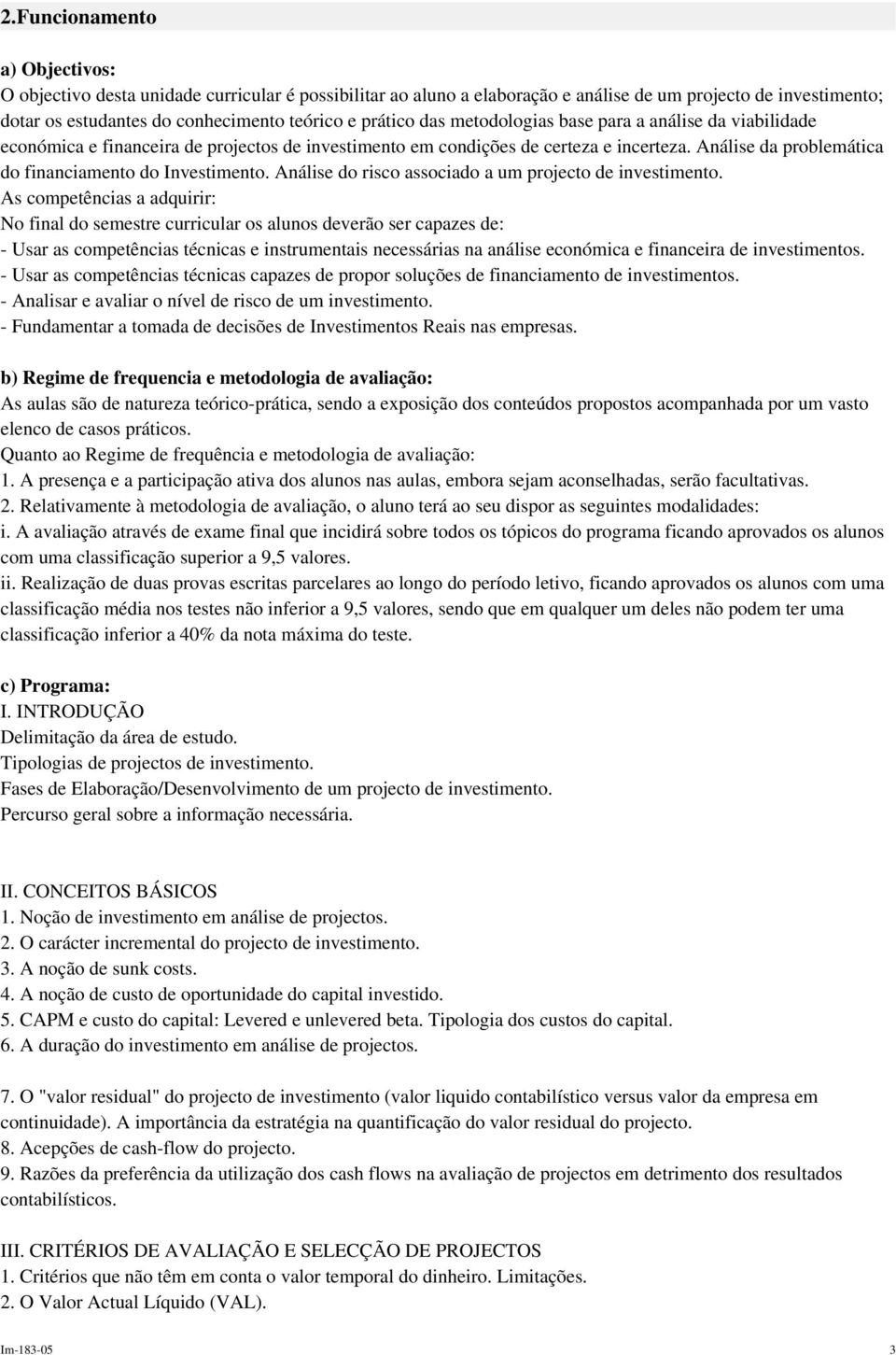 2.Funcionamento

a) Objectivos:
O objectivo desta unidade curricular é possibilitar ao aluno a elaboração e análise de um projecto de investimento; dotar os estudantes do conhecimento teórico e prático das metodologias base para a análise da viabilidade económica e financeira de projectos de investimento em condições de certeza e incerteza. Análise da problemática do financiamento do Investimento. Análise do risco associado a um projecto de investimento.
As competências a adquirir:
No final do semestre curricular os alunos deverão ser capazes de:
- Usar as competências técnicas e instrumentais necessárias na análise económica e financeira de investimentos.
- Usar as competências técnicas capazes de propor soluções de financiamento de investimentos.
- Analisar e avaliar o nível de risco de um investimento.
- Fundamentar a tomada de decisões de Investimentos Reais nas empresas.

b) Regime de frequencia e metodologia de avaliação:
As aulas são de natureza teórico-prática, sendo a exposição dos conteúdos propostos acompanhada por um vasto elenco de casos práticos.
Quanto ao Regime de frequência e metodologia de avaliação:
1. A presença e a participação ativa dos alunos nas aulas, embora sejam aconselhadas, serão facultativas.
2. Relativamente à metodologia de avaliação, o aluno terá ao seu dispor as seguintes modalidades:
i. A avaliação através de exame final que incidirá sobre todos os tópicos do programa ficando aprovados os alunos com uma classificação superior a 9,5 valores.
ii. Realização de duas provas escritas parcelares ao longo do período letivo, ficando aprovados os alunos com uma classificação média nos testes não inferior a 9,5 valores, sendo que em qualquer um deles não podem ter uma classificação inferior a 40% da nota máxima do teste.

c) Programa:
I. INTRODUÇÃO
Delimitação da área de estudo.
Tipologias de projectos de investimento.
Fases de Elaboração/Desenvolvimento de um projecto de investimento.
Percurso geral sobre a informação necessária.

II. CONCEITOS BÁSICOS
1. Noção de investimento em análise de projectos.
2. O carácter incremental do projecto de investimento.
3. A noção de sunk costs.
4. A noção de custo de oportunidade do capital investido.
5. CAPM e custo do capital: Levered e unlevered beta. Tipologia dos custos do capital.
6. A duração do investimento em análise de projectos.

7. O "valor residual" do projecto de investimento (valor liquido contabilístico versus valor da empresa em continuidade). A importância da estratégia na quantificação do valor residual do projecto.
8. Acepções de cash-flow do projecto.
9. Razões da preferência da utilização dos cash flows na avaliação de projectos em detrimento dos resultados contabilísticos.

III. CRITÉRIOS DE AVALIAÇÃO E SELECÇÃO DE PROJECTOS
1. Critérios que não têm em conta o valor temporal do dinheiro. Limitações.
2. O Valor Actual Líquido (VAL).

Im-183-05 3